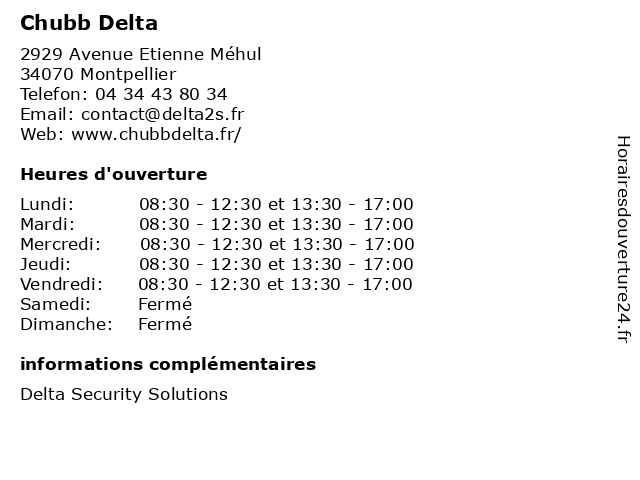 Chubb Delta

2929 Avenue Etienne Méhul
34070 Montpellier
Telefon: 04 34 43 80 34
Email: contact@delta2s.fr
Web: www.chubbdelta.fr/

Heures d'ouverture

| | |
|---|---|
| Lundi: | 08:30 - 12:30 et 13:30 - 17:00 |
| Mardi: | 08:30 - 12:30 et 13:30 - 17:00 |
| Mercredi: | 08:30 - 12:30 et 13:30 - 17:00 |
| Jeudi: | 08:30 - 12:30 et 13:30 - 17:00 |
| Vendredi: | 08:30 - 12:30 et 13:30 - 17:00 |
| Samedi: | Fermé |
| Dimanche: | Fermé |

informations complémentaires

Delta Security Solutions

Horairesdouverture24.fr